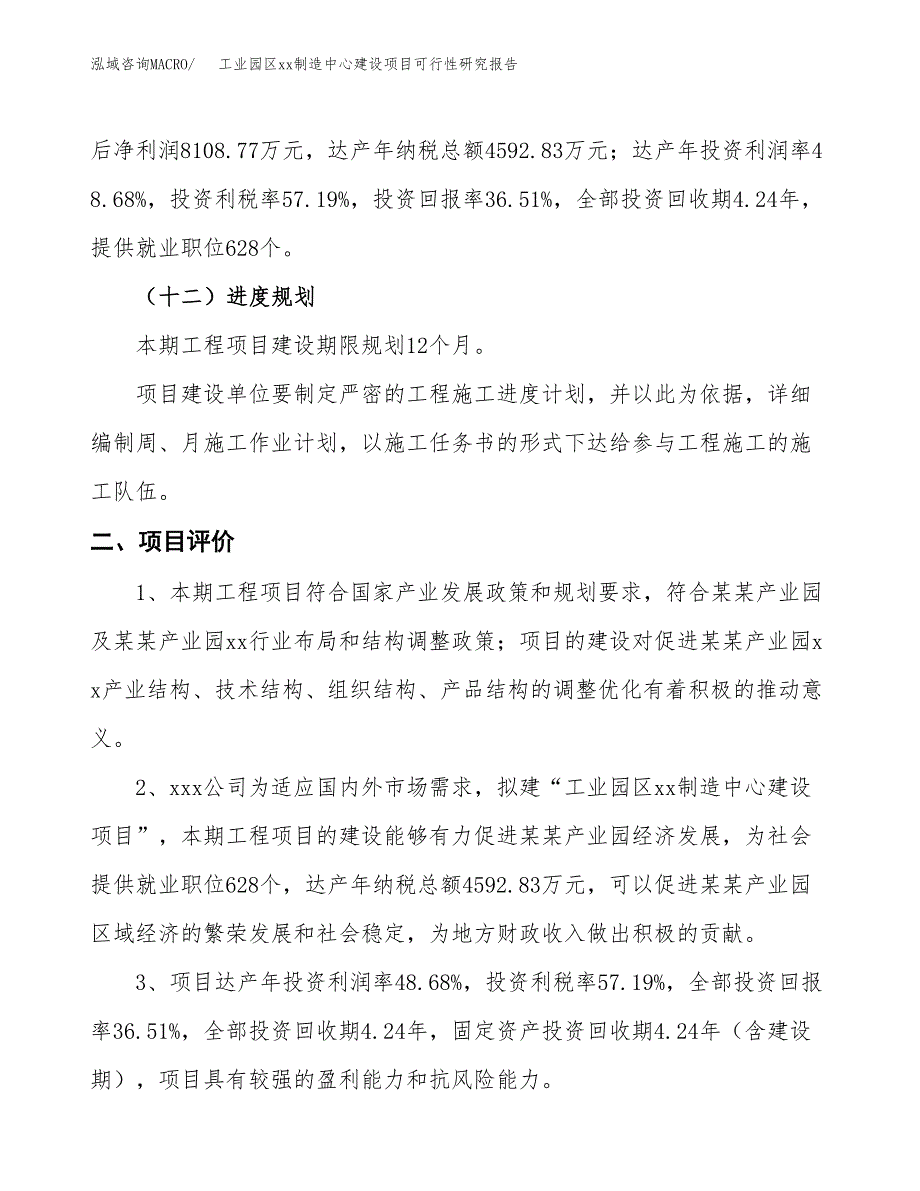 泓域咨询MACRO/　　工业园区xx制造中心建设项目可行性研究报告

后净利润8108.77万元，达产年纳税总额4592.83万元；达产年投资利润率48.68%，投资利税率57.19%，投资回报率36.51%，全部投资回收期4.24年，提供就业职位628个。

（十二）进度规划

本期工程项目建设期限规划12个月。

项目建设单位要制定严密的工程施工进度计划，并以此为依据，详细编制周、月施工作业计划，以施工任务书的形式下达给参与工程施工的施工队伍。

二、项目评价

1、本期工程项目符合国家产业发展政策和规划要求，符合某某产业园及某某产业园xx行业布局和结构调整政策；项目的建设对促进某某产业园xx产业结构、技术结构、组织结构、产品结构的调整优化有着积极的推动意义。

2、xxx公司为适应国内外市场需求，拟建“工业园区xx制造中心建设项目”，本期工程项目的建设能够有力促进某某产业园经济发展，为社会提供就业职位628个，达产年纳税总额4592.83万元，可以促进某某产业园区域经济的繁荣发展和社会稳定，为地方财政收入做出积极的贡献。

3、项目达产年投资利润率48.68%，投资利税率57.19%，全部投资回报率36.51%，全部投资回收期4.24年，固定资产投资回收期4.24年（含建设期），项目具有较强的盈利能力和抗风险能力。